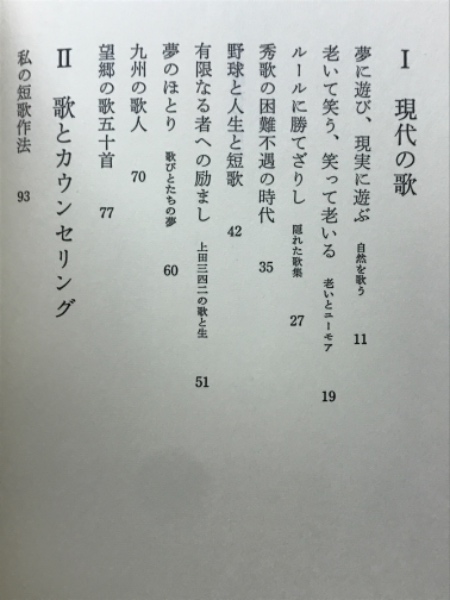 I　現代の歌

夢に遊び、現実に遊ぶ　自然を歌う　11

老いて笑う、笑って老いる　老いとユーモア　19

ルールに勝てざりし　隠れた歌集　27

秀歌の困難不遇の時代　35

野球と人生と短歌　42

有限なる者への励まし　上田三四二の歌と生　51

夢のほとり　歌びとたちの夢　60

九州の歌人　70

望郷の歌五十首　77

II　歌とカウンセリング

私の短歌作法　93